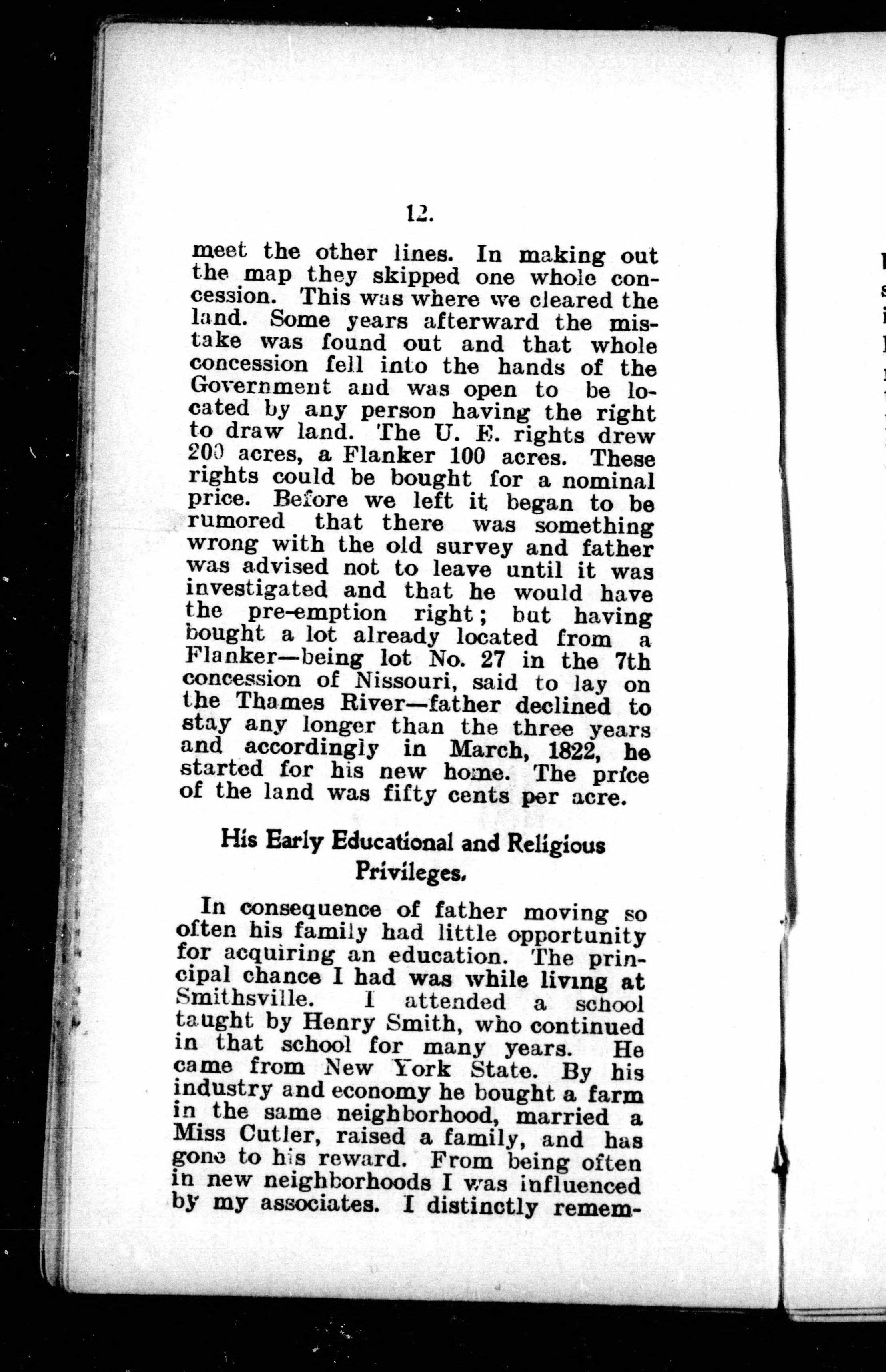 12.

meet the other lines. In making out the map they skipped one whole concession. This was where we cleared the land. Some years afterward the mistake was found out and that whole concession fell into the hands of the Government and was open to be located by any person having the right to draw land. The U. E. rights drew 200 acres, a Flanker 100 acres. These rights could be bought for a nominal price. Before we left it began to be rumored that there was something wrong with the old survey and father was advised not to leave until it was investigated and that he would have the pre-emption right; but having bought a lot already located from a Flanker—being lot No. 27 in the 7th concession of Nissouri, said to lay on the Thames River—father declined to stay any longer than the three years and accordingly in March, 1822, he started for his new home. The price of the land was fifty cents per acre.

His Early Educational and Religious Privileges.

In consequence of father moving so often his family had little opportunity for acquiring an education. The principal chance I had was while living at Smithsville. I attended a school taught by Henry Smith, who continued in that school for many years. He came from New York State. By his industry and economy he bought a farm in the same neighborhood, married a Miss Cutler, raised a family, and has gone to his reward. From being often in new neighborhoods I was influenced by my associates. I distinctly remem-